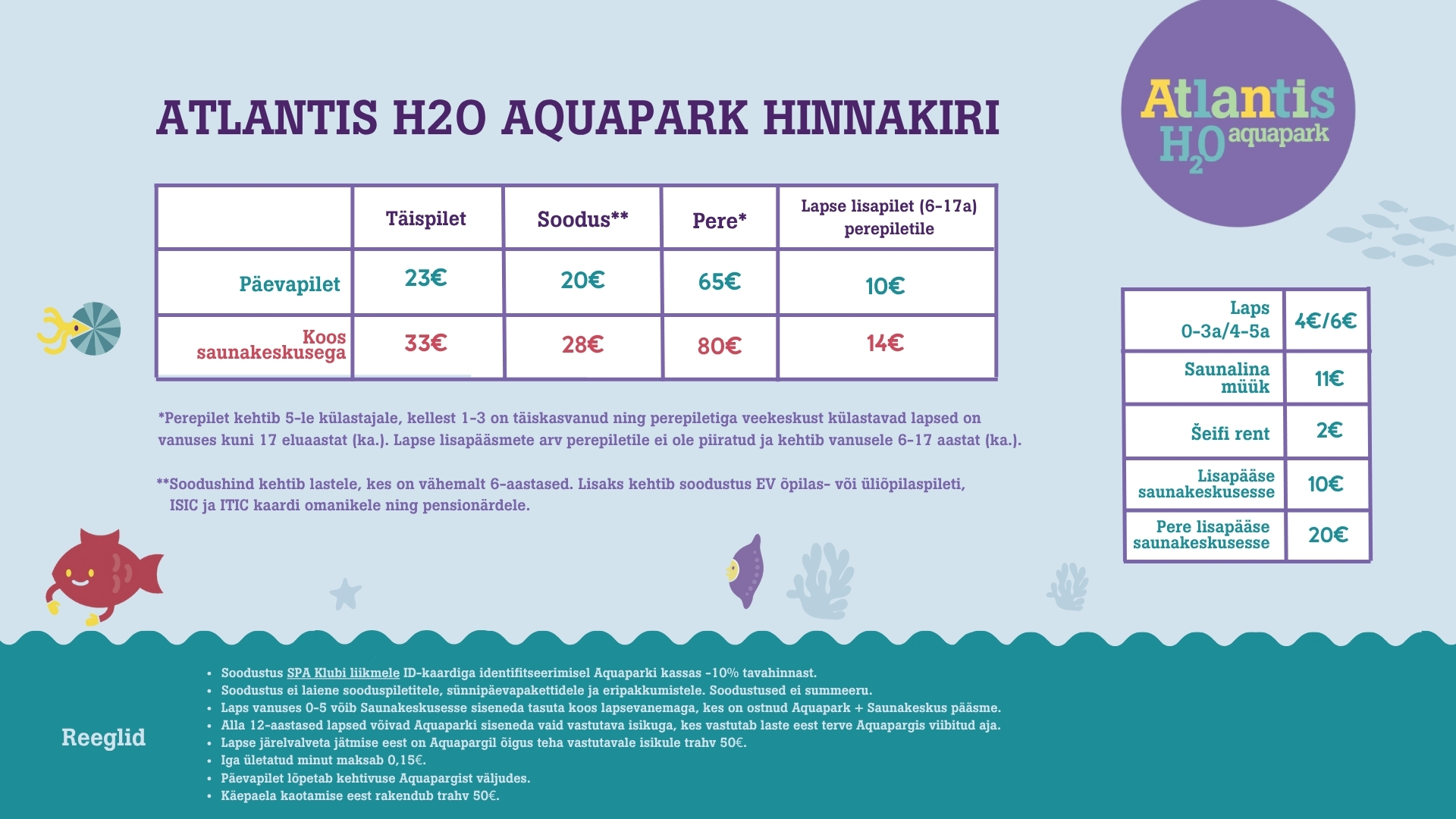 ATLANTIS H2O AQUAPARK HINNAKIRI

Atlantis $H_2O$ aquapark

| | Täispilet | Soodus** | Pere* | Lapse lisapilet (6-17a) perepiletile |
|---|---|---|---|---|
| Päevapilet | 23€ | 20€ | 65€ | 10€ |
| Koos saunakeskusega | 33€ | 28€ | 80€ | 14€ |

*Perepilet kehtib 5-le külastajale, kellest 1-3 on täiskasvanud ning perepiletiga veekeskust külastavad lapsed on vanuses kuni 17 eluaastat (ka.). Lapse lisapääsmete arv perepiletile ei ole piiratud ja kehtib vanusele 6-17 aastat (ka.).

**Soodushind kehtib lastele, kes on vähemalt 6-aastased. Lisaks kehtib soodustus EV õpilas- või üliõpilaspileti, ISIC ja ITIC kaardi omanikele ning pensionärdele.

| Laps 0-3a/4-5a | 4€/6€ |
|---|---|
| Saunalina müük | 11€ |
| Šeifi rent | 2€ |
| Lisapääse saunakeskusesse | 10€ |
| Pere lisapääse saunakeskusesse | 20€ |

Reeglid

• Soodustus SPA Klubi liikmele ID-kaardiga identifitseerimisel Aquaparki kassas -10% tavahinnast.
• Soodustus ei laiene sooduspiletitele, sünnipäevapakettidele ja eripakkumistele. Soodustused ei summeeru.
• Laps vanuses 0-5 võib Saunakeskusesse siseneda tasuta koos lapsevanemaga, kes on ostnud Aquapark + Saunakeskus pääsme.
• Alla 12-aastased lapsed võivad Aquaparki siseneda vaid vastutava isikuga, kes vastutab laste eest terve Aquapargis viibitud aja.
• Lapse järelvalveta jätmise eest on Aquapargil õigus teha vastutavale isikule trahv 50€.
• Iga ületatud minut maksab 0,15€.
• Päevapilet lõpetab kehtivuse Aquapargist väljudes.
• Käepaela kaotamise eest rakendub trahv 50€.